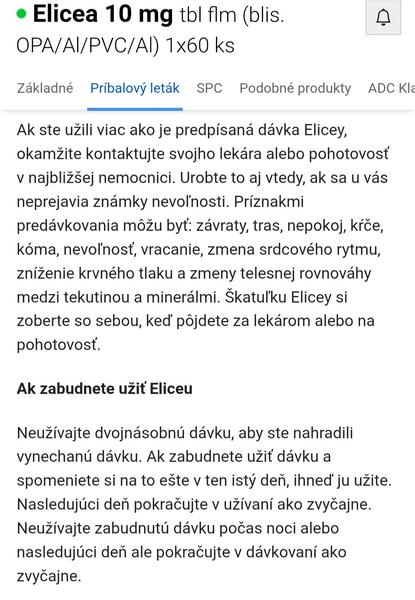 Elicea 10 mg tbl flm (blis. OPA/Al/PVC/Al) 1x60 ks

Základné Príbalový leták SPC Podobné produkty ADC Kla

Ak ste užili viac ako je predpísaná dávka Elicey, okamžite kontaktujte svojho lekára alebo pohotovosť v najbližšej nemocnici. Urobte to aj vtedy, ak sa u vás neprejavia známky nevoľnosti. Príznakmi predávkovania môžu byť: závraty, tras, nepokoj, kŕče, kóma, nevoľnosť, vracanie, zmena srdcového rytmu, zníženie krvného tlaku a zmeny telesnej rovnováhy medzi tekutinou a minerálmi. Škatuľku Elicey si zoberte so sebou, keď pôjdete za lekárom alebo na pohotovosť.

Ak zabudnete užiť Eliceu

Neužívajte dvojnásobnú dávku, aby ste nahradili vynechanú dávku. Ak zabudnete užiť dávku a spomeniete si na to ešte v ten istý deň, ihneď ju užite. Nasledujúci deň pokračujte v užívaní ako zvyčajne. Neužívajte zabudnutú dávku počas noci alebo nasledujúci deň ale pokračujte v dávkovaní ako zvyčajne.